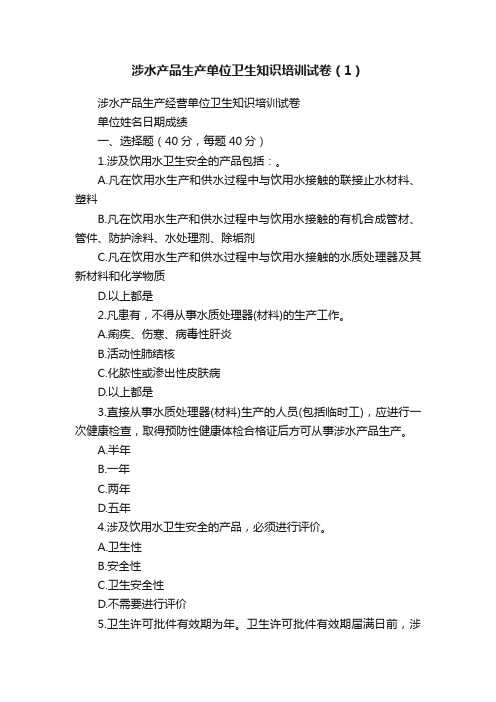 涉水产品生产单位卫生知识培训试卷（1）

涉水产品生产经营单位卫生知识培训试卷

单位姓名日期成绩

一、选择题（40 分，每题 40 分）

1.涉及饮用水卫生安全的产品包括：。

A.凡在饮用水生产和供水过程中与饮用水接触的联接止水材料、塑料

B.凡在饮用水生产和供水过程中与饮用水接触的有机合成管材、管件、防护涂料、水处理剂、除垢剂

C.凡在饮用水生产和供水过程中与饮用水接触的水质处理器及其新材料和化学物质

D.以上都是

2.凡患有，不得从事水质处理器(材料)的生产工作。

A.痢疾、伤寒、病毒性肝炎

B.活动性肺结核

C.化脓性或渗出性皮肤病

D.以上都是

3.直接从事水质处理器(材料)生产的人员(包括临时工)，应进行一次健康检查，取得预防性健康体检合格证后方可从事涉水产品生产。

A.半年

B.一年

C.两年

D.五年

4.涉及饮用水卫生安全的产品，必须进行评价。

A.卫生性

B.安全性

C.卫生安全性

D.不需要进行评价

5.卫生许可批件有效期为年。卫生许可批件有效期届满日前，涉